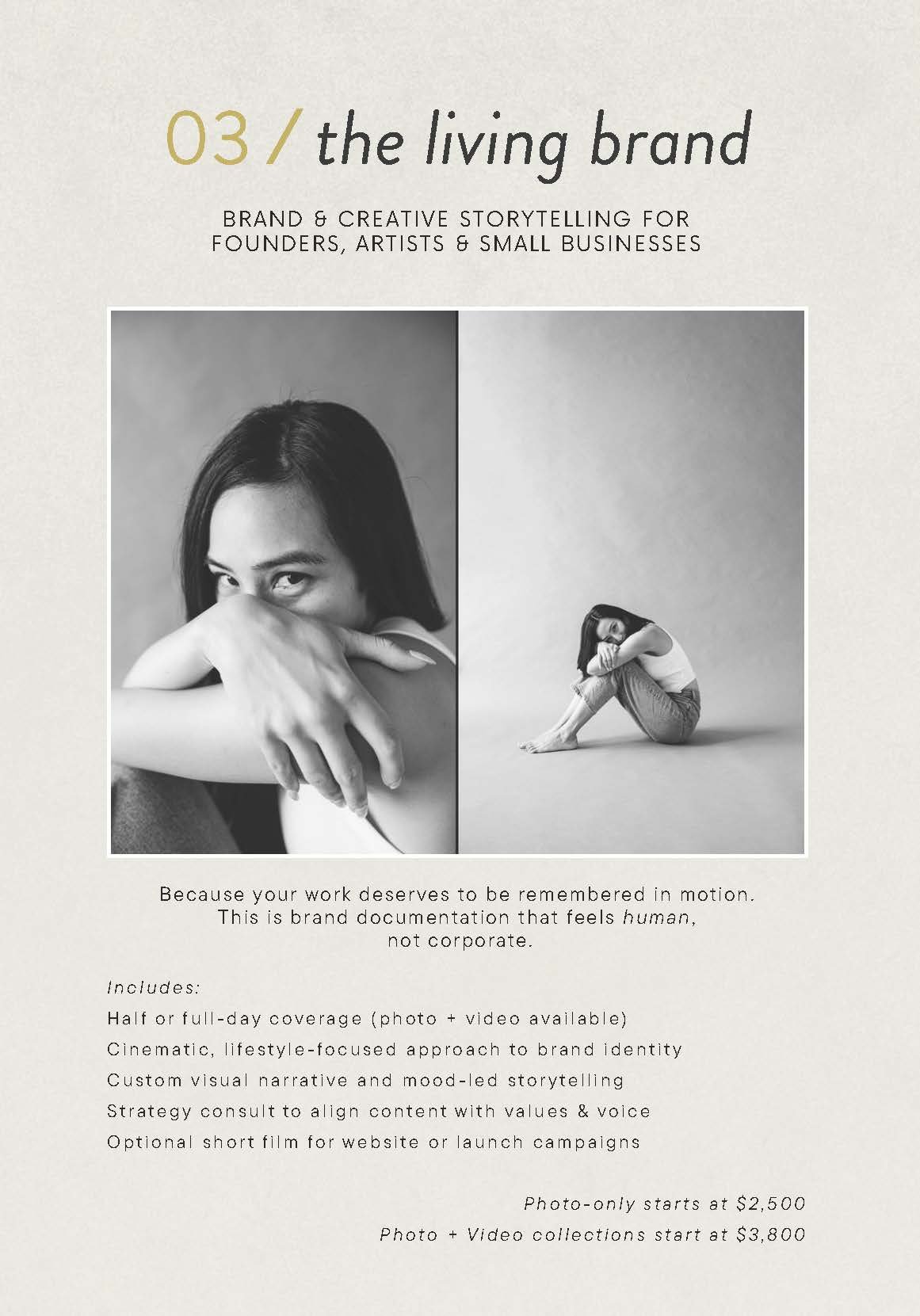 03 / the living brand

BRAND & CREATIVE STORYTELLING FOR
FOUNDERS, ARTISTS & SMALL BUSINESSES

Because your work deserves to be remembered in motion. This is brand documentation that feels human, not corporate.

Includes:

Half or full-day coverage (photo + video available)

Cinematic, lifestyle-focused approach to brand identity

Custom visual narrative and mood-led storytelling

Strategy consult to align content with values & voice

Optional short film for website or launch campaigns

Photo-only starts at $2,500
Photo + Video collections start at $3,800